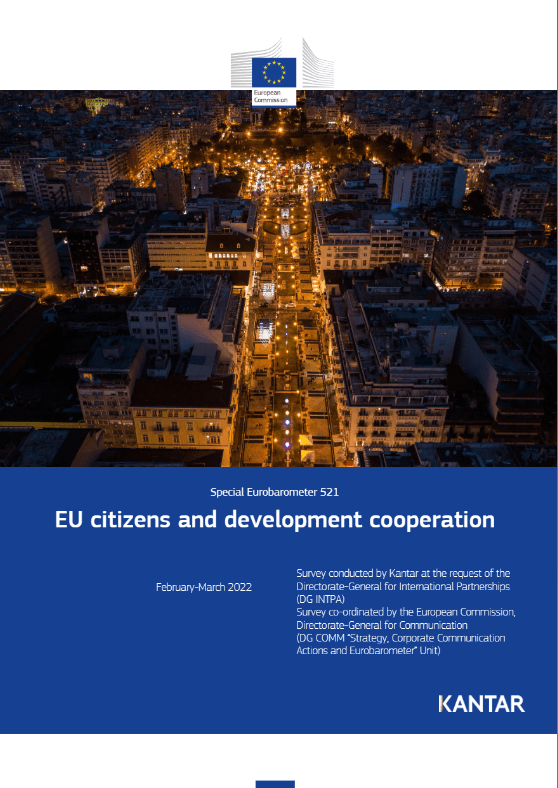 European Commission

Special Eurobarometer 521

EU citizens and development cooperation

February-March 2022

Survey conducted by Kantar at the request of the Directorate-General for International Partnerships (DG INTPA)
Survey co-ordinated by the European Commission, Directorate-General for Communication (DG COMM "Strategy, Corporate Communication Actions and Eurobarometer" Unit)

KANTAR